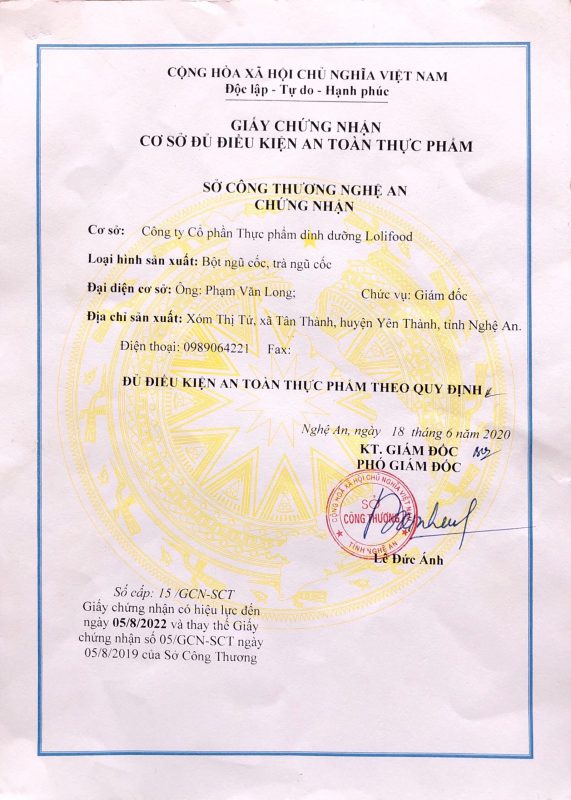 CỘNG HÒA XÃ HỘI CHỦ NGHĨA VIỆT NAM
Độc lập - Tự do - Hạnh phúc

GIẤY CHỨNG NHẬN
CƠ SỞ ĐỦ ĐIỀU KIỆN AN TOÀN THỰC PHẨM

SỞ CÔNG THƯƠNG NGHỆ AN
CHỨNG NHẬN

Cơ sở: Công ty Cổ phần Thực phẩm dinh dưỡng Lolifood

Loại hình sản xuất: Bột ngũ cốc, trà ngũ cốc

Đại diện cơ sở: Ông: Phạm Văn Long; Chức vụ: Giám đốc

Địa chỉ sản xuất: Xóm Thị Tứ, xã Tân Thành, huyện Yên Thành, tỉnh Nghệ An.

Điện thoại: 0989064221 Fax:

ĐỦ ĐIỀU KIỆN AN TOÀN THỰC PHẨM THEO QUY ĐỊNH

Nghệ An, ngày 18 tháng 6 năm 2020
KT. GIÁM ĐỐC
PHÓ GIÁM ĐỐC

CỘNG HÒA XÃ HỘI CHỦ NGHĨA VIỆT NAM
SỞ CÔNG THƯƠNG
TỈNH NGHỆ AN

Lê Đức Ánh

Số cấp: 15 /GCN-SCT
Giấy chứng nhận có hiệu lực đến ngày 05/8/2022 và thay thế Giấy chứng nhận số 05/GCN-SCT ngày 05/8/2019 của Sở Công Thương